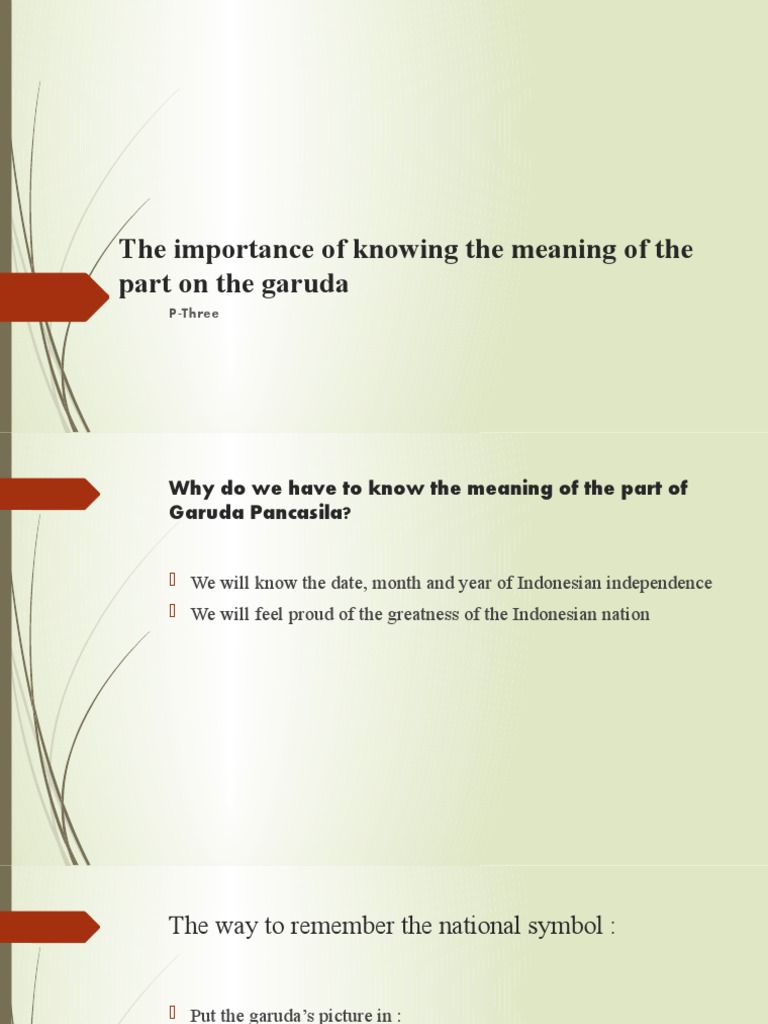 The importance of knowing the meaning of the part on the garuda

P-Three

Why do we have to know the meaning of the part of Garuda Pancasila?

We will know the date, month and year of Indonesian independence
We will feel proud of the greatness of the Indonesian nation

The way to remember the national symbol :

Put the garuda's picture in :